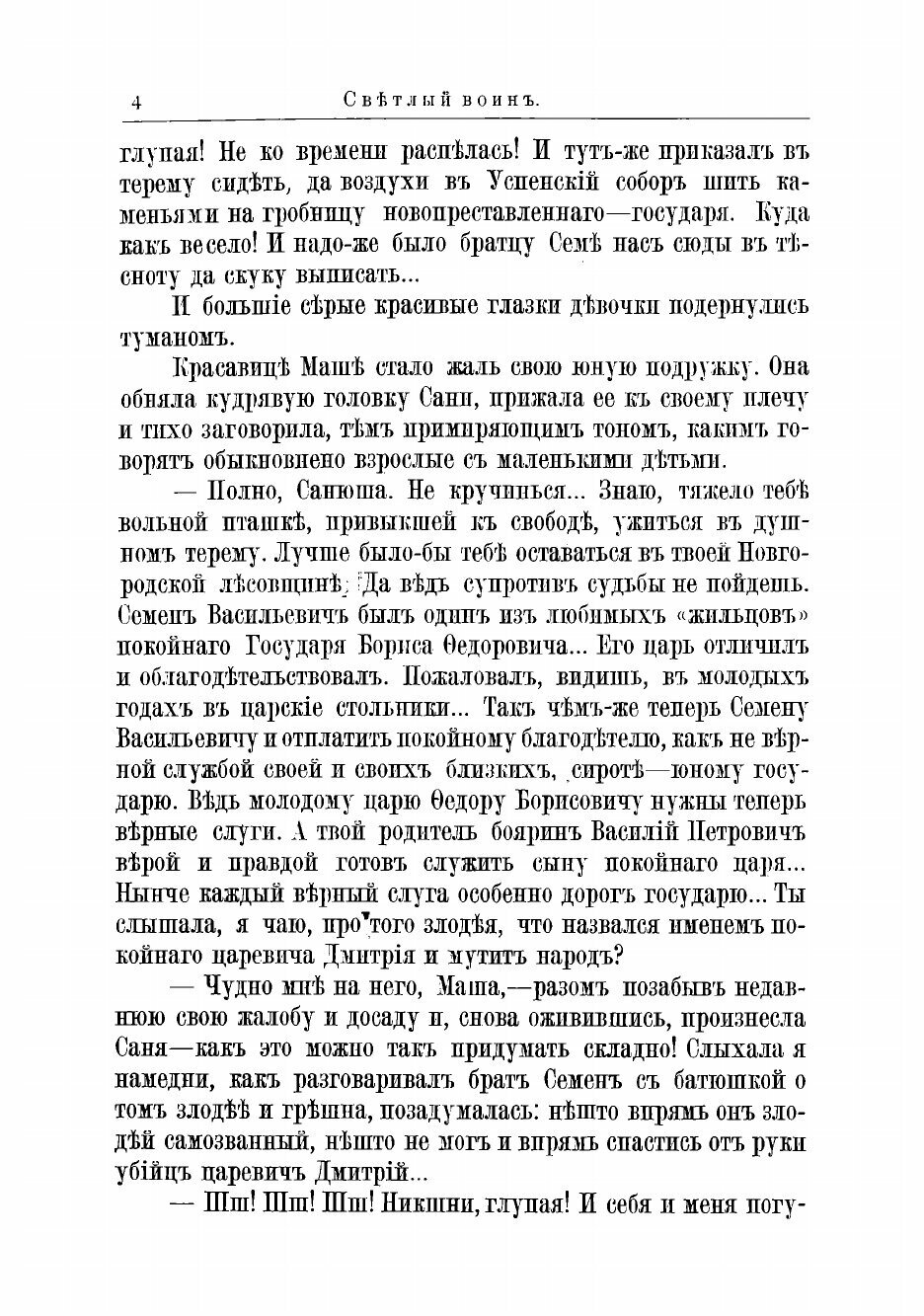 4 Свѣтлый воинъ.

глупая! Не ко времени распѣлась! И тутъ-же приказалъ въ терему сидѣть, да воздухи въ Успенскій соборъ шить каменьями на гробницу новопреставленнаго—государя. Куда какъ весело! И надо-же было братцу Семѣ насъ сюды въ тѣсноту да скуку выписать...

И большіе сѣрые красивые глазки дѣвочки подернулись туманомъ.

Красавицѣ Машѣ стало жаль свою юную подружку. Она обняла кудрявую головку Сани, прижала ее къ своему плечу и тихо заговорила, тѣмъ примиряющимъ тономъ, какимъ говорятъ обыкновенно взрослые съ маленькими дѣтьми.

— Полно, Санюша. Не кручинься... Знаю, тяжело тебѣ вольной пташкѣ, привыкшей къ свободѣ, ужиться въ душномъ терему. Лучше было-бы тебѣ оставаться въ твоей Новгородской лѣсовщинѣ. Да вѣдь супротивъ судьбы не пойдешь. Семенъ Васильевичъ былъ одинъ изъ любимыхъ «жильцовъ» покойнаго Государя Бориса Ѳедоровича... Его царь отличилъ и облагодѣтельствовалъ. Пожаловалъ, видишь, въ молодыхъ годахъ въ царскіе стольники... Такъ чѣмъ-же теперь Семену Васильевичу и отплатить покойному благодѣтелю, какъ не вѣрной службой своей и своихъ близкихъ, сиротѣ—юному государю. Вѣдь молодому царю Ѳедору Борисовичу нужны теперь вѣрные слуги. А твой родитель бояринъ Василій Петровичъ вѣрой и правдой готовъ служить сыну покойнаго царя... Нынче каждый вѣрный слуга особенно дорогъ государю... Ты слышала, я чаю, про того злодѣя, что назвался именемъ покойнаго царевича Дмитрія и мутитъ народъ?

— Чудно мнѣ на него, Маша,—разомъ позабывъ недавнюю свою жалобу и досаду и, снова оживившись, произнесла Саня—какъ это можно такъ придумать складно! Слыхала я намедни, какъ разговаривалъ братъ Семенъ съ батюшкой о томъ злодѣѣ и грѣшна, позадумалась: нѣшто впрямь онъ злодѣй самозванный, нѣшто не могъ и впрямь спастись отъ руки убійцъ царевичъ Дмитрій...

— Шш! Шш! Шш! Никшни, глупая! И себя и меня погу-